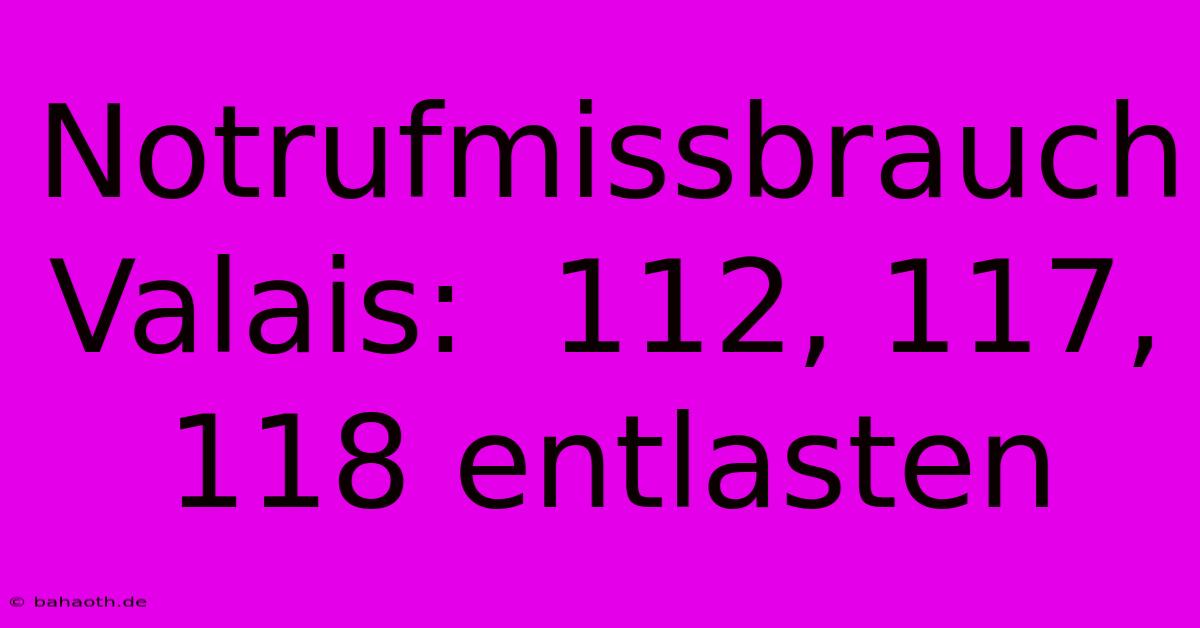 Notrufmissbrauch Valais: 112, 117, 118 entlasten

© bahaoth.de